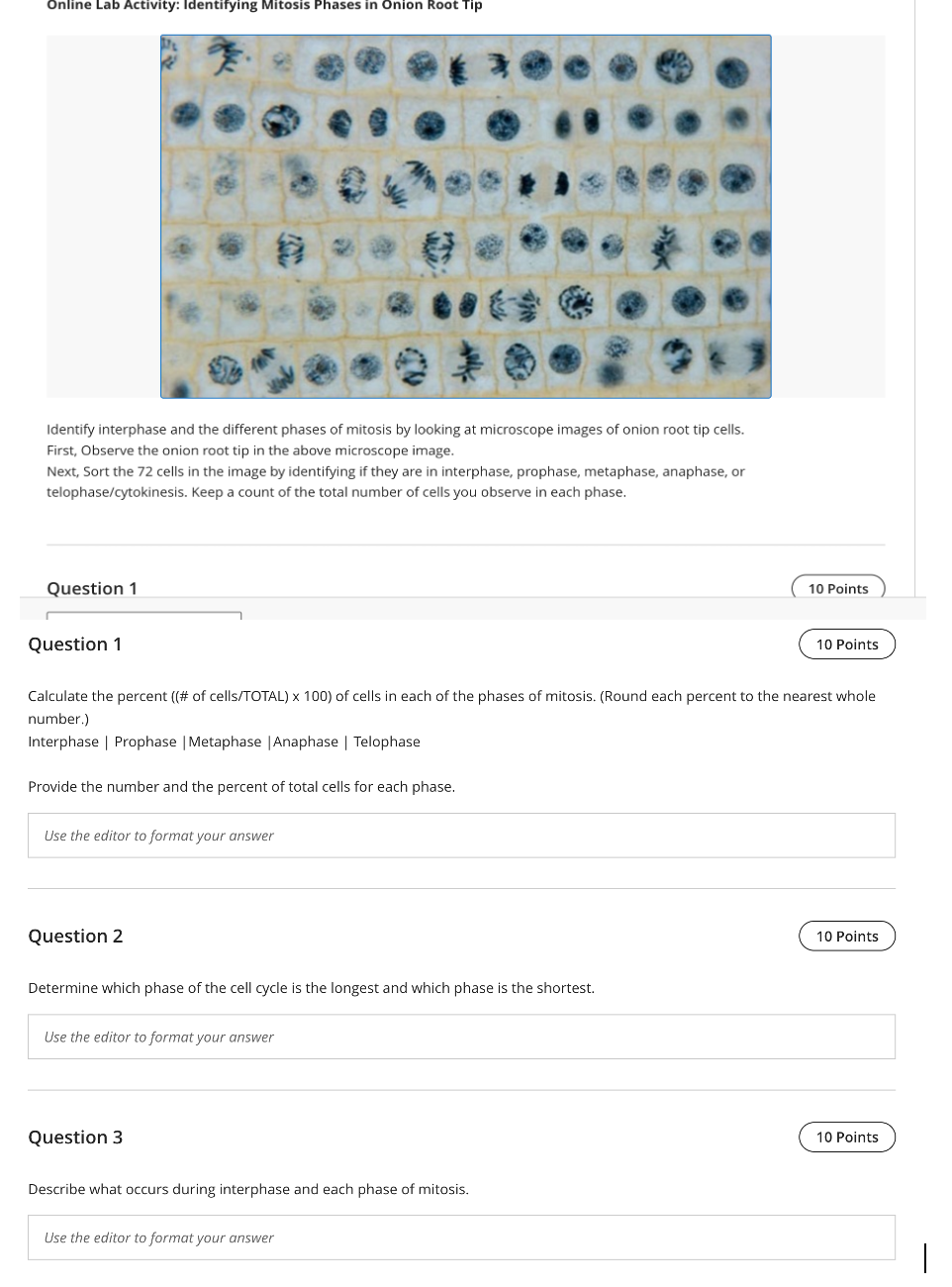 Online Lab Activity: Identifying Mitosis Phases in Onion Root Tip

Identify interphase and the different phases of mitosis by looking at microscope images of onion root tip cells.
First, Observe the onion root tip in the above microscope image.
Next, Sort the 72 cells in the image by identifying if they are in interphase, prophase, metaphase, anaphase, or telophase/cytokinesis. Keep a count of the total number of cells you observe in each phase.

Question 1

10 Points

Question 1

10 Points

Calculate the percent ((# of cells/TOTAL) x 100) of cells in each of the phases of mitosis. (Round each percent to the nearest whole number.)
Interphase | Prophase |Metaphase |Anaphase | Telophase

Provide the number and the percent of total cells for each phase.

Use the editor to format your answer

Question 2

10 Points

Determine which phase of the cell cycle is the longest and which phase is the shortest.

Use the editor to format your answer

Question 3

10 Points

Describe what occurs during interphase and each phase of mitosis.

Use the editor to format your answer